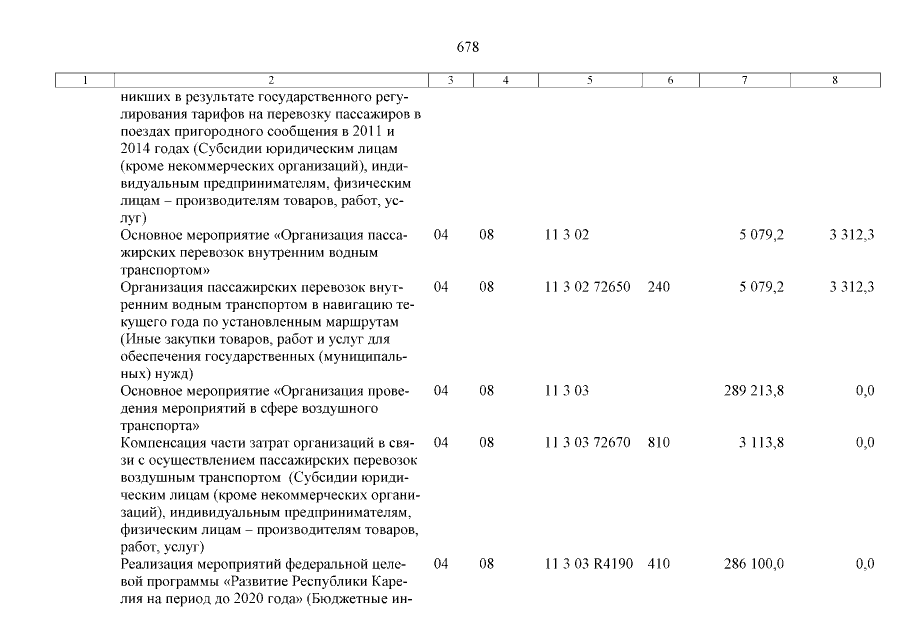 678

| 1 | 2 | 3 | 4 | 5 | 6 | 7 | 8 |
|---|---|---|---|---|---|---|---|
| | никших в результате государственного регулирования тарифов на перевозку пассажиров в поездах пригородного сообщения в 2011 и 2014 годах (Субсидии юридическим лицам (кроме некоммерческих организаций), индивидуальным предпринимателям, физическим лицам – производителям товаров, работ, услуг) | | | | | | |
| | Основное мероприятие «Организация пассажирских перевозок внутренним водным транспортом» | 04 | 08 | 11 3 02 | | 5 079,2 | 3 312,3 |
| | Организация пассажирских перевозок внутренним водным транспортом в навигацию текущего года по установленным маршрутам (Иные закупки товаров, работ и услуг для обеспечения государственных (муниципальных) нужд) | 04 | 08 | 11 3 02 72650 | 240 | 5 079,2 | 3 312,3 |
| | Основное мероприятие «Организация проведения мероприятий в сфере воздушного транспорта» | 04 | 08 | 11 3 03 | | 289 213,8 | 0,0 |
| | Компенсация части затрат организаций в связи с осуществлением пассажирских перевозок воздушным транспортом (Субсидии юридическим лицам (кроме некоммерческих организаций), индивидуальным предпринимателям, физическим лицам – производителям товаров, работ, услуг) | 04 | 08 | 11 3 03 72670 | 810 | 3 113,8 | 0,0 |
| | Реализация мероприятий федеральной целевой программы «Развитие Республики Карелия на период до 2020 года» (Бюджетные ин- | 04 | 08 | 11 3 03 R4190 | 410 | 286 100,0 | 0,0 |